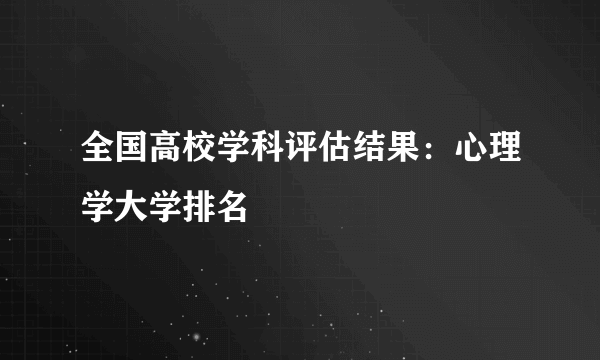 全国高校学科评估结果：心理学大学排名